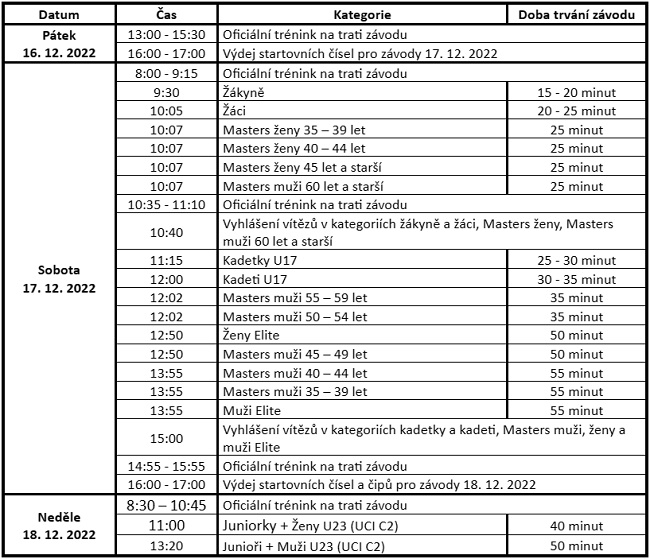 | Datum | Čas | Kategorie | Doba trvání závodu |
|---|---|---|---|
| Pátek 16. 12. 2022 | 13:00 - 15:30 | Oficiální trénink na trati závodu | |
| | 16:00 - 17:00 | Výdej startovních čísel pro závody 17. 12. 2022 | |
| Sobota 17. 12. 2022 | 8:00 - 9:15 | Oficiální trénink na trati závodu | |
| | 9:30 | Žákyně | 15 - 20 minut |
| | 10:05 | Žáci | 20 - 25 minut |
| | 10:07 | Masters ženy 35 – 39 let | 25 minut |
| | 10:07 | Masters ženy 40 – 44 let | 25 minut |
| | 10:07 | Masters ženy 45 let a starší | 25 minut |
| | 10:07 | Masters muži 60 let a starší | 25 minut |
| | 10:35 - 11:10 | Oficiální trénink na trati závodu | |
| | 10:40 | Vyhlášení vítězů v kategoriích žákyně a žáci, Masters ženy, Masters muži 60 let a starší | |
| | 11:15 | Kadetky U17 | 25 - 30 minut |
| | 12:00 | Kadeti U17 | 30 - 35 minut |
| | 12:02 | Masters muži 55 – 59 let | 35 minut |
| | 12:02 | Masters muži 50 – 54 let | 35 minut |
| | 12:50 | Ženy Elite | 50 minut |
| | 12:50 | Masters muži 45 – 49 let | 50 minut |
| | 13:55 | Masters muži 40 – 44 let | 55 minut |
| | 13:55 | Masters muži 35 – 39 let | 55 minut |
| | 13:55 | Muži Elite | 55 minut |
| | 15:00 | Vyhlášení vítězů v kategoriích kadetky a kadeti, Masters muži, ženy a muži Elite | |
| | 14:55 - 15:55 | Oficiální trénink na trati závodu | |
| | 16:00 - 17:00 | Výdej startovních čísel a čipů pro závody 18. 12. 2022 | |
| Neděle 18. 12. 2022 | 8:30 – 10:45 | Oficiální trénink na trati závodu | |
| | 11:00 | Juniorky + Ženy U23 (UCI C2) | 40 minut |
| | 13:20 | Junioři + Muži U23 (UCI C2) | 50 minut |